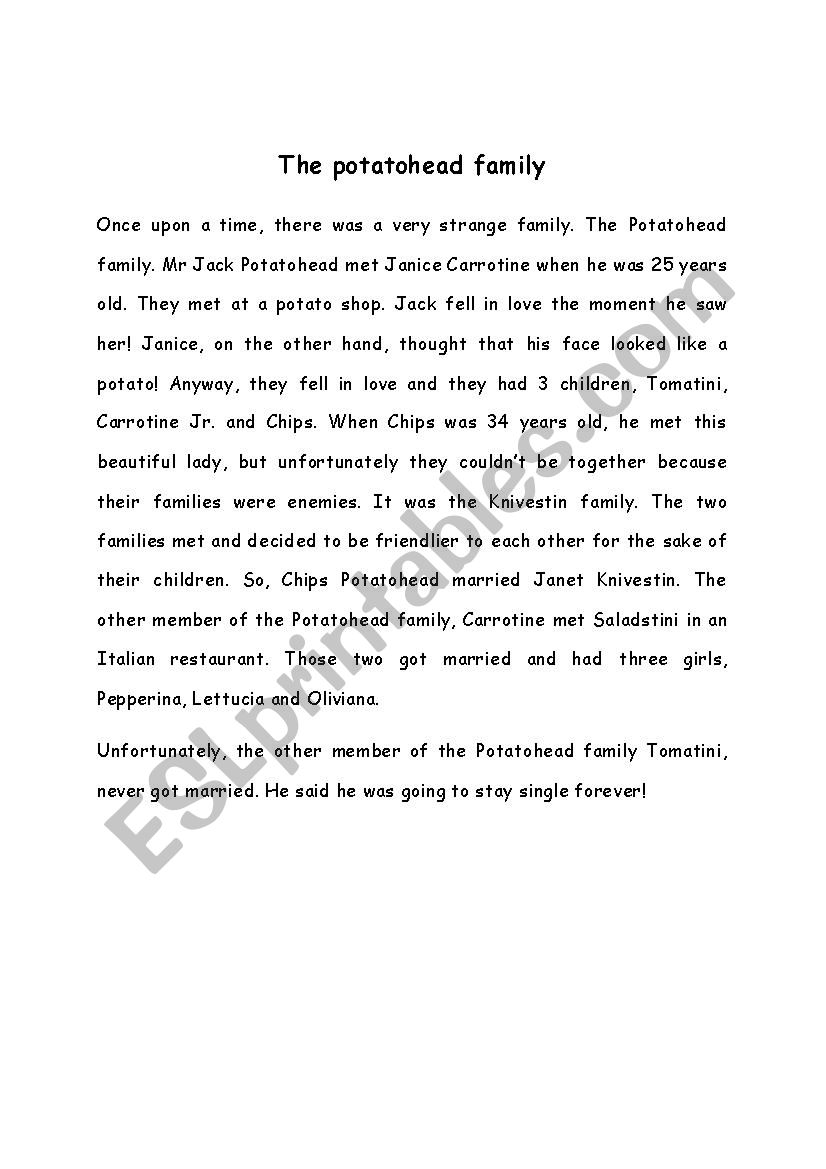 The potatohead family

Once upon a time, there was a very strange family. The Potatohead family. Mr Jack Potatohead met Janice Carrotine when he was 25 years old. They met at a potato shop. Jack fell in love the moment he saw her! Janice, on the other hand, thought that his face looked like a potato! Anyway, they fell in love and they had 3 children, Tomatini, Carrotine Jr. and Chips. When Chips was 34 years old, he met this beautiful lady, but unfortunately they couldn't be together because their families were enemies. It was the Knivestin family. The two families met and decided to be friendlier to each other for the sake of their children. So, Chips Potatohead married Janet Knivestin. The other member of the Potatohead family, Carrotine met Saladstini in an Italian restaurant. Those two got married and had three girls, Pepperina, Lettucia and Oliviana.

Unfortunately, the other member of the Potatohead family Tomatini, never got married. He said he was going to stay single forever!

ESLprintables.com